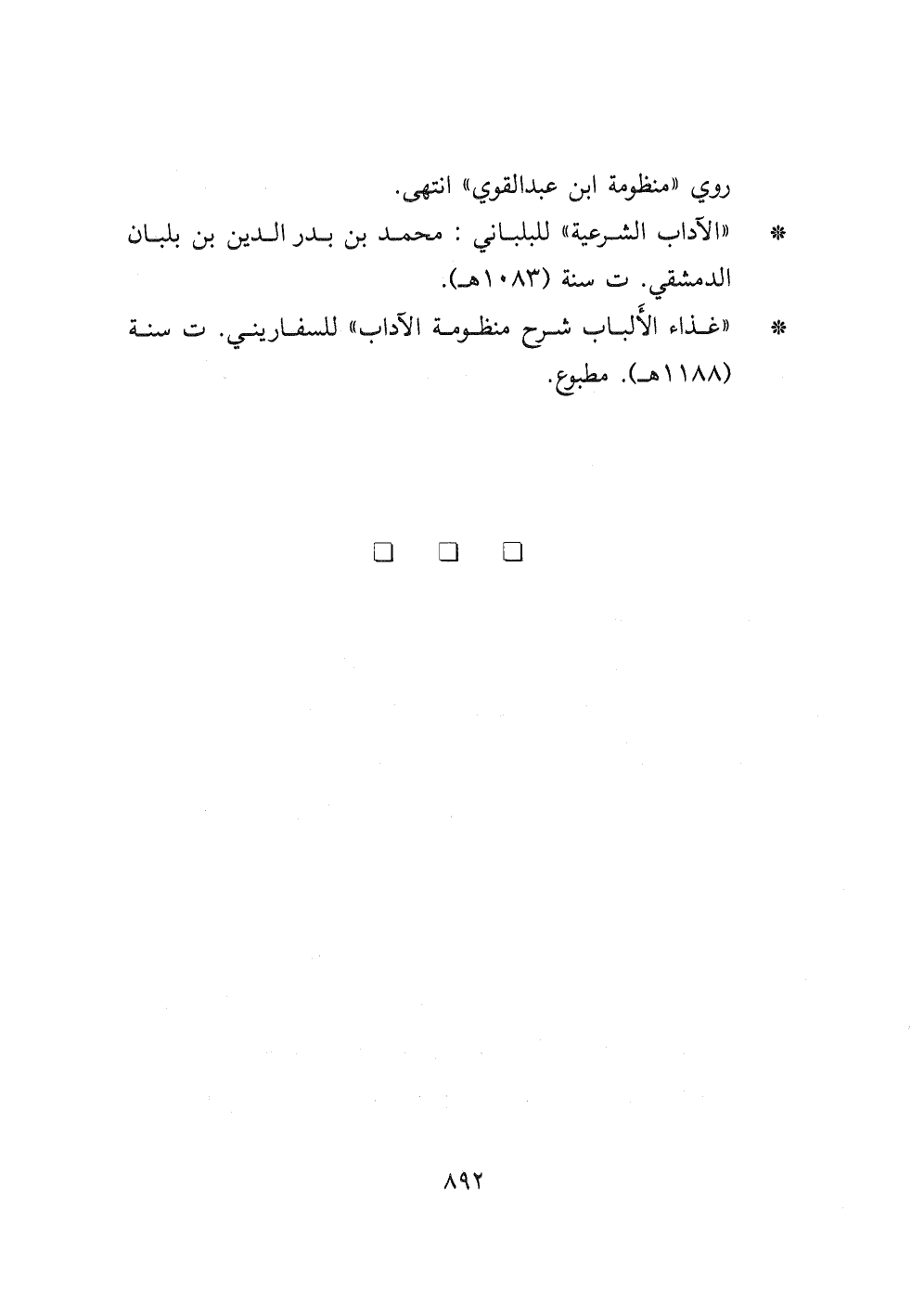 روي «منظومة ابن عبدالقوي» انتهى.

* «الآداب الشرعية» للبلباني : محمد بن بدر الدين بن بلبان الدمشقي. ت سنة (١٠٨٣هـ).

* «غذاء الألباب شرح منظومة الآداب» للسفاريني. ت سنة (١١٨٨هـ). مطبوع.

□ □ □

٨٩٢